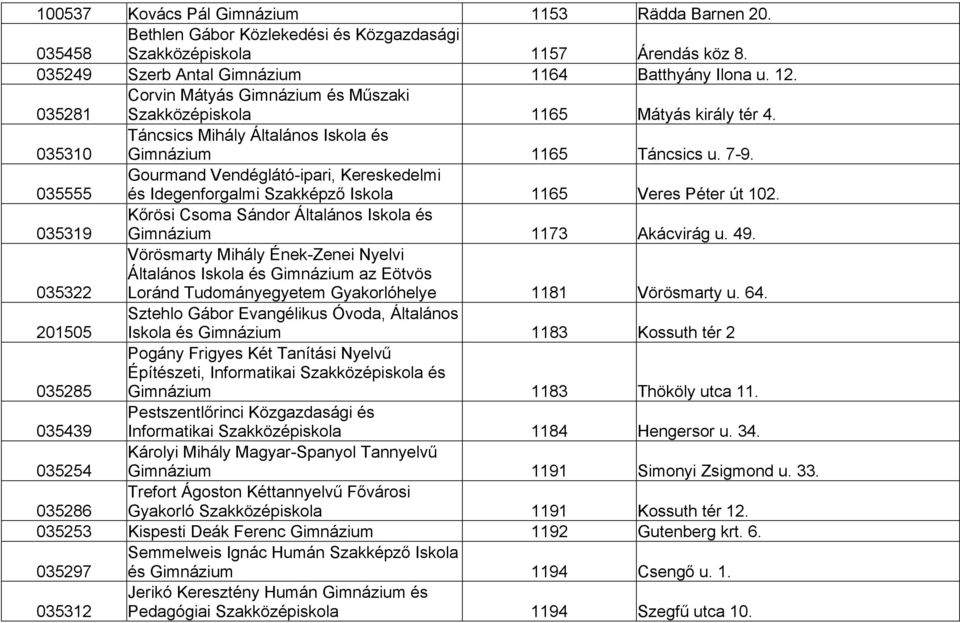 | | | | |
|---|---|---|---|
| 100537 | Kovács Pál Gimnázium | 1153 | Rädda Barnen 20. |
| 035458 | Bethlen Gábor Közlekedési és Közgazdasági Szakközépiskola | 1157 | Árendás köz 8. |
| 035249 | Szerb Antal Gimnázium | 1164 | Batthyány Ilona u. 12. |
| 035281 | Corvin Mátyás Gimnázium és Műszaki Szakközépiskola | 1165 | Mátyás király tér 4. |
| 035310 | Táncsics Mihály Általános Iskola és Gimnázium | 1165 | Táncsics u. 7-9. |
| 035555 | Gourmand Vendéglátó-ipari, Kereskedelmi és Idegenforgalmi Szakképző Iskola | 1165 | Veres Péter út 102. |
| 035319 | Kőrösi Csoma Sándor Általános Iskola és Gimnázium | 1173 | Akácvirág u. 49. |
| 035322 | Vörösmarty Mihály Ének-Zenei Nyelvi Általános Iskola és Gimnázium az Eötvös Loránd Tudományegyetem Gyakorlóhelye | 1181 | Vörösmarty u. 64. |
| 201505 | Sztehlo Gábor Evangélikus Óvoda, Általános Iskola és Gimnázium | 1183 | Kossuth tér 2 |
| 035285 | Pogány Frigyes Két Tanítási Nyelvű Építészeti, Informatikai Szakközépiskola és Gimnázium | 1183 | Thököly utca 11. |
| 035439 | Pestszentlőrinci Közgazdasági és Informatikai Szakközépiskola | 1184 | Hengersor u. 34. |
| 035254 | Károlyi Mihály Magyar-Spanyol Tannyelvű Gimnázium | 1191 | Simonyi Zsigmond u. 33. |
| 035286 | Trefort Ágoston Kéttannyelvű Fővárosi Gyakorló Szakközépiskola | 1191 | Kossuth tér 12. |
| 035253 | Kispesti Deák Ferenc Gimnázium | 1192 | Gutenberg krt. 6. |
| 035297 | Semmelweis Ignác Humán Szakképző Iskola és Gimnázium | 1194 | Csengő u. 1. |
| 035312 | Jerikó Keresztény Humán Gimnázium és Pedagógiai Szakközépiskola | 1194 | Szegfű utca 10. |